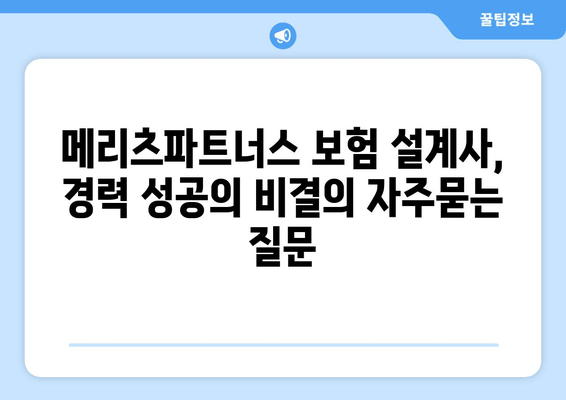 꿀팁정보

메리츠파트너스 보험 설계사, 경력 성공의 비결의 자주묻는 질문